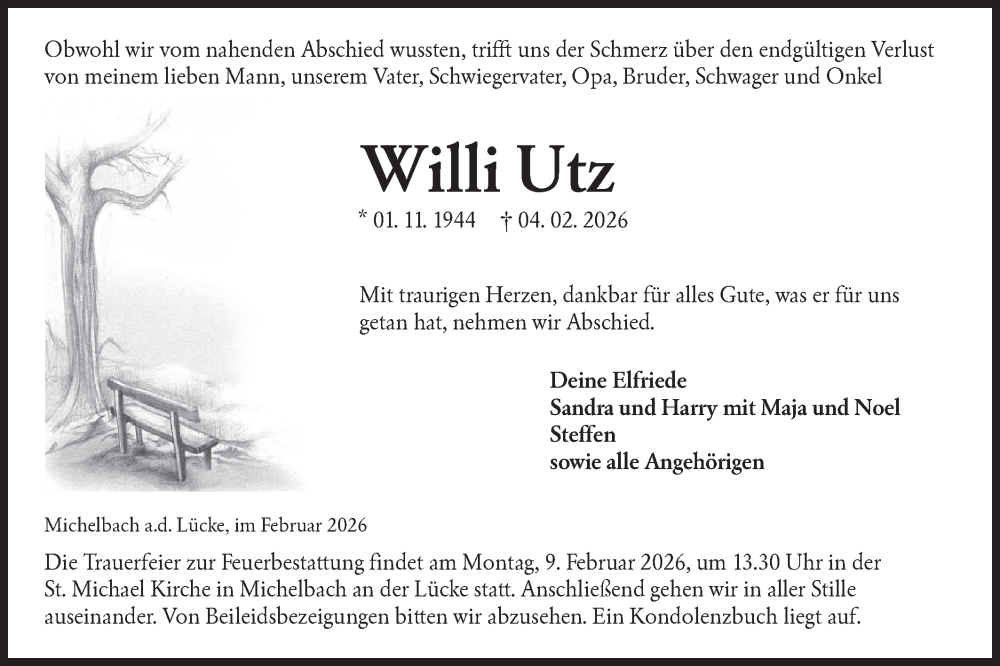 Obwohl wir vom nahenden Abschied wussten, trifft uns der Schmerz über den endgültigen Verlust von meinem lieben Mann, unserem Vater, Schwiegervater, Opa, Bruder, Schwager und Onkel

Willi Utz

* 01. 11. 1944 † 04. 02. 2026

Mit traurigen Herzen, dankbar für alles Gute, was er für uns getan hat, nehmen wir Abschied.

Deine Elfriede
Sandra und Harry mit Maja und Noel
Steffen
sowie alle Angehörigen

Michelbach a.d. Lücke, im Februar 2026

Die Trauerfeier zur Feuerbestattung findet am Montag, 9. Februar 2026, um 13.30 Uhr in der St. Michael Kirche in Michelbach an der Lücke statt. Anschließend gehen wir in aller Stille auseinander. Von Beileidsbezeigungen bitten wir abzusehen. Ein Kondolenzbuch liegt auf.